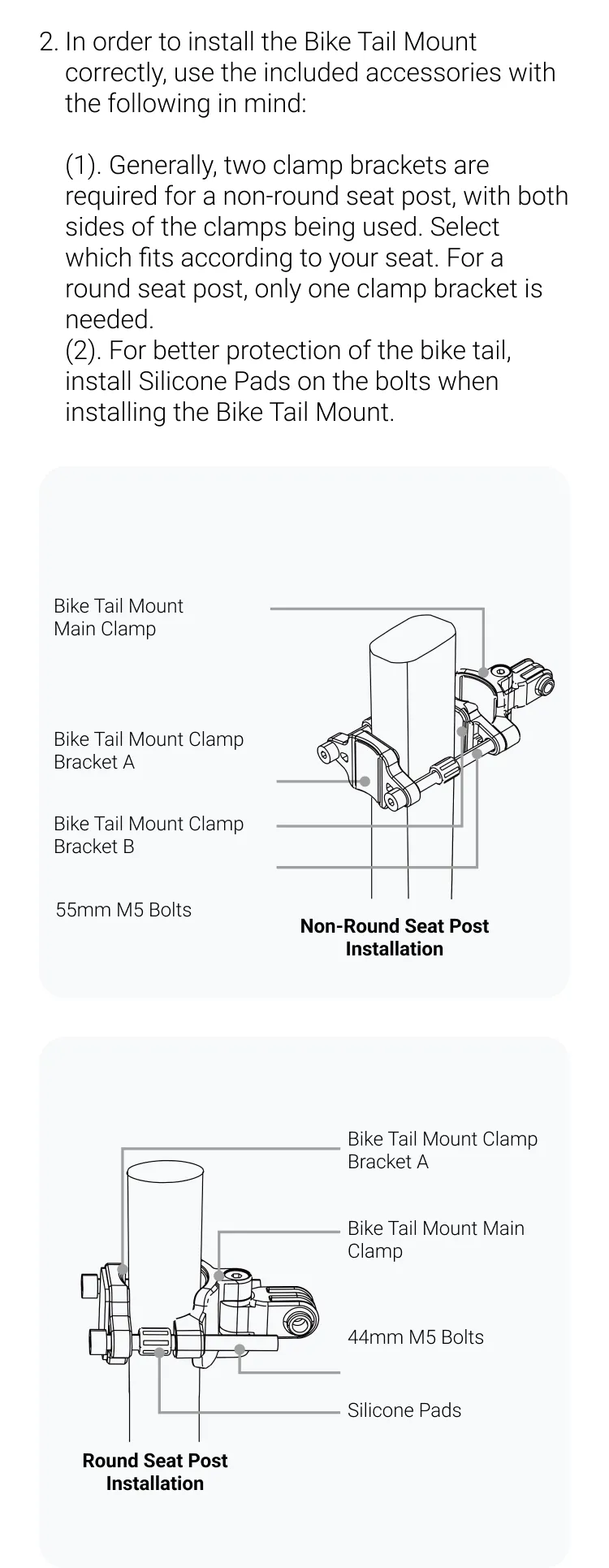 2. In order to install the Bike Tail Mount correctly, use the included accessories with the following in mind:

(1). Generally, two clamp brackets are required for a non-round seat post, with both sides of the clamps being used. Select which fits according to your seat. For a round seat post, only one clamp bracket is needed.
(2). For better protection of the bike tail, install Silicone Pads on the bolts when installing the Bike Tail Mount.

Bike Tail Mount Main Clamp

Bike Tail Mount Clamp Bracket A

Bike Tail Mount Clamp Bracket B

55mm M5 Bolts

Non-Round Seat Post Installation

Bike Tail Mount Clamp Bracket A

Bike Tail Mount Main Clamp

44mm M5 Bolts

Silicone Pads

Round Seat Post Installation